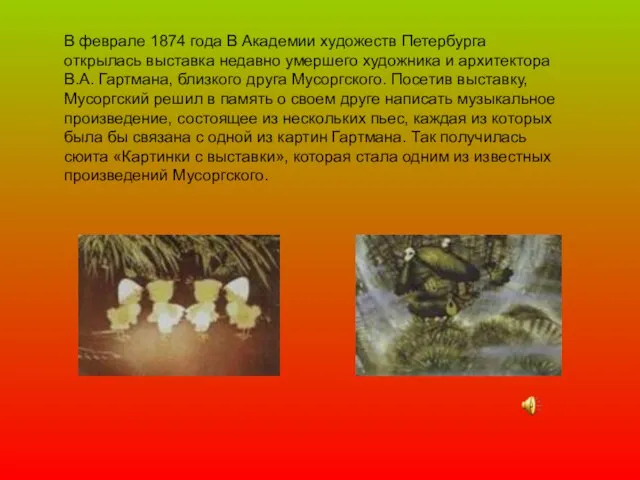 В феврале 1874 года В Академии художеств Петербурга открылась выставка недавно умершего художника и архитектора В.А. Гартмана, близкого друга Мусоргского. Посетив выставку, Мусоргский решил в память о своем друге написать музыкальное произведение, состоящее из нескольких пьес, каждая из которых была бы связана с одной из картин Гартмана. Так получилась сюита «Картинки с выставки», которая стала одним из известных произведений Мусоргского.